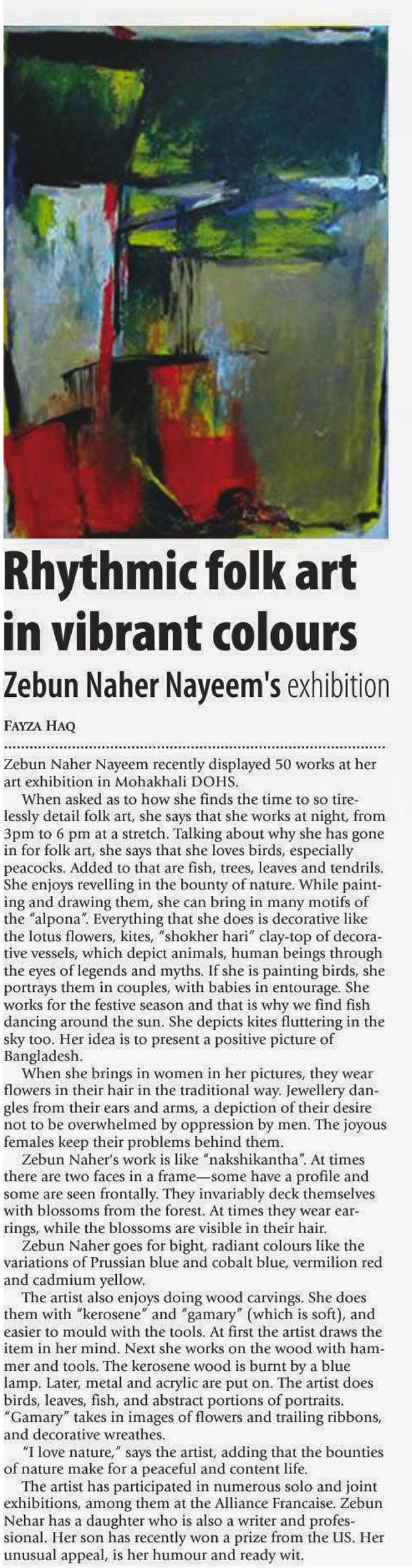 Rhythmic folk art in vibrant colours

Zebun Naher Nayeem's exhibition

FAYZA HAQ

Zebun Naher Nayeem recently displayed 50 works at her art exhibition in Mohakhali DOHS.

When asked as to how she finds the time to so tirelessly detail folk art, she says that she works at night, from 3pm to 6 pm at a stretch. Talking about why she has gone in for folk art, she says that she loves birds, especially peacocks. Added to that are fish, trees, leaves and tendrils. She enjoys revelling in the bounty of nature. While painting and drawing them, she can bring in many motifs of the "alpona". Everything that she does is decorative like the lotus flowers, kites, "shokher hari" clay-top of decorative vessels, which depict animals, human beings through the eyes of legends and myths. If she is painting birds, she portrays them in couples, with babies in entourage. She works for the festive season and that is why we find fish dancing around the sun. She depicts kites fluttering in the sky too. Her idea is to present a positive picture of Bangladesh.

When she brings in women in her pictures, they wear flowers in their hair in the traditional way. Jewellery dangles from their ears and arms, a depiction of their desire not to be overwhelmed by oppression by men. The joyous females keep their problems behind them.

Zebun Naher's work is like "nakshikantha". At times there are two faces in a frame—some have a profile and some are seen frontally. They invariably deck themselves with blossoms from the forest. At times they wear earrings, while the blossoms are visible in their hair.

Zebun Naher goes for bight, radiant colours like the variations of Prussian blue and cobalt blue, vermilion red and cadmium yellow.

The artist also enjoys doing wood carvings. She does them with "kerosene" and "gamary" (which is soft), and easier to mould with the tools. At first the artist draws the item in her mind. Next she works on the wood with hammer and tools. The kerosene wood is burnt by a blue lamp. Later, metal and acrylic are put on. The artist does birds, leaves, fish, and abstract portions of portraits. "Gamary" takes in images of flowers and trailing ribbons, and decorative wreathes.

"I love nature," says the artist, adding that the bounties of nature make for a peaceful and content life.

The artist has participated in numerous solo and joint exhibitions, among them at the Alliance Francaise. Zebun Nehar has a daughter who is also a writer and professional. Her son has recently won a prize from the US. Her unusual appeal, is her humour and ready wit.